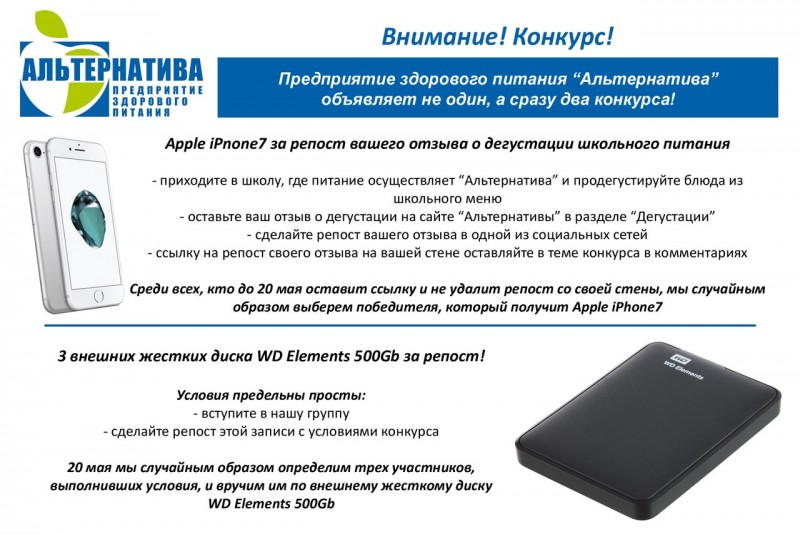 АЛЬТЕРНАТИВА
ПРЕДПРИЯТИЕ ЗДОРОВОГО ПИТАНИЯ

Внимание! Конкурс!

Предприятие здорового питания “Альтернатива” объявляет не один, а сразу два конкурса!

Apple iPnone7 за репост вашего отзыва о дегустации школьного питания

- приходите в школу, где питание осуществляет “Альтернатива” и продегустируйте блюда из школьного меню
- оставьте ваш отзыв о дегустации на сайте “Альтернативы” в разделе “Дегустации”
- сделайте репост вашего отзыва в одной из социальных сетей
- ссылку на репост своего отзыва на вашей стене оставляйте в теме конкурса в комментариях

Среди всех, кто до 20 мая оставит ссылку и не удалит репост со своей стены, мы случайным образом выберем победителя, который получит Apple iPhone7

3 внешних жестких диска WD Elements 500Gb за репост!

Условия предельны просты:
- вступите в нашу группу
- сделайте репост этой записи с условиями конкурса

20 мая мы случайным образом определим трех участников, выполнивших условия, и вручим им по внешнему жесткому диску WD Elements 500Gb

WD
WD Elements